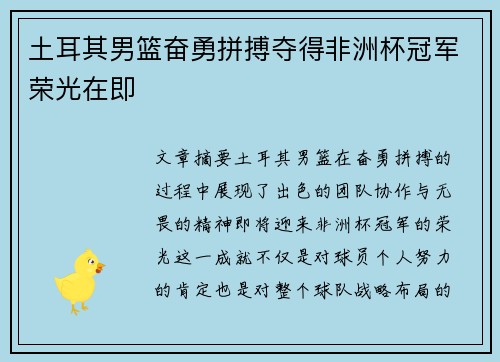 土耳其男篮奋勇拼搏夺得非洲杯冠军荣光在即

文章摘要土耳其男篮在奋勇拼搏的过程中展现了出色的团队协作与无畏的精神即将迎来非洲杯冠军的荣光这一成就不仅是对球员个人努力的肯定也是对整个球队战略布局的